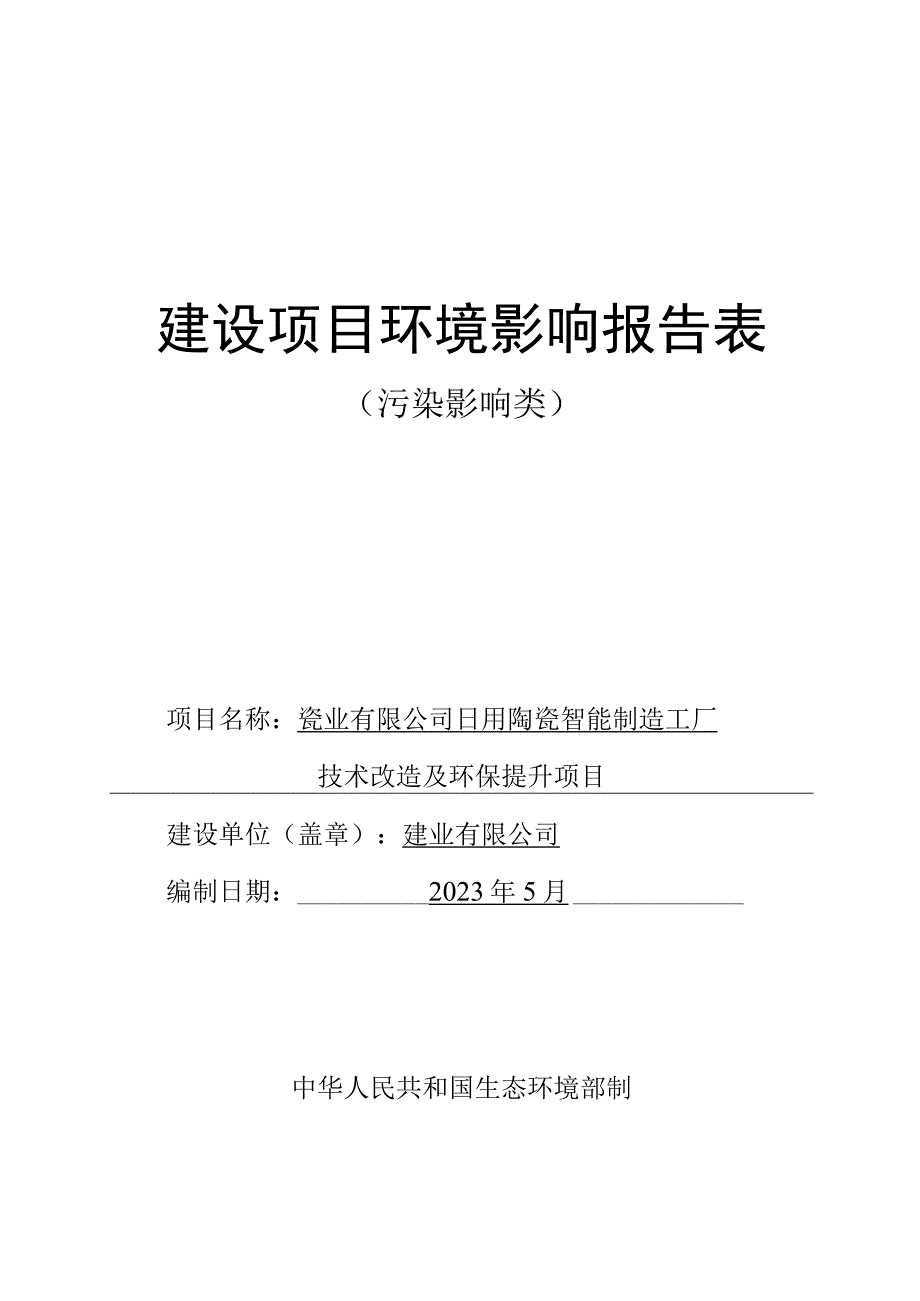 建设项目环境影响报告表

（污染影响类）

项目名称：瓷业有限公司日用陶瓷智能制造工厂技术改造及环保提升项目

建设单位（盖章）：建业有限公司

编制日期：2023年5月

中华人民共和国生态环境部制